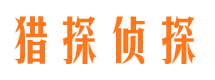 猎探侦探